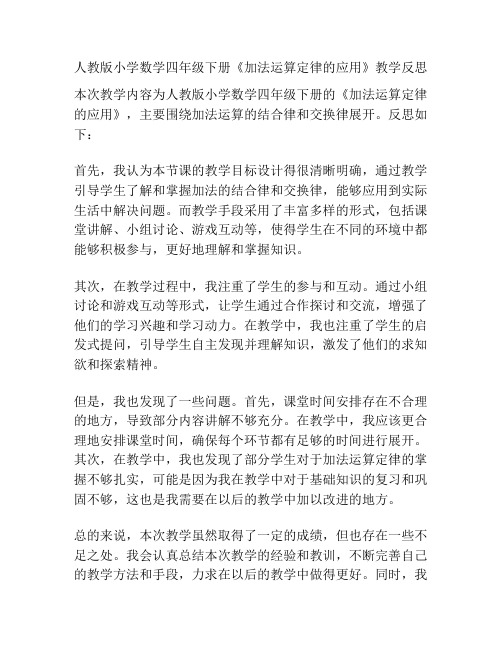 人教版小学数学四年级下册《加法运算定律的应用》教学反思

本次教学内容为人教版小学数学四年级下册的《加法运算定律的应用》，主要围绕加法运算的结合律和交换律展开。反思如下：

首先，我认为本节课的教学目标设计得很清晰明确，通过教学引导学生了解和掌握加法的结合律和交换律，能够应用到实际生活中解决问题。而教学手段采用了丰富多样的形式，包括课堂讲解、小组讨论、游戏互动等，使得学生在不同的环境中都能够积极参与，更好地理解和掌握知识。

其次，在教学过程中，我注重了学生的参与和互动。通过小组讨论和游戏互动等形式，让学生通过合作探讨和交流，增强了他们的学习兴趣和学习动力。在教学中，我也注重了学生的启发式提问，引导学生自主发现并理解知识，激发了他们的求知欲和探索精神。

但是，我也发现了一些问题。首先，课堂时间安排存在不合理的地方，导致部分内容讲解不够充分。在教学中，我应该更合理地安排课堂时间，确保每个环节都有足够的时间进行展开。其次，在教学中，我也发现了部分学生对于加法运算定律的掌握不够扎实，可能是因为我在教学中对于基础知识的复习和巩固不够，这也是我需要在以后的教学中加以改进的地方。

总的来说，本次教学虽然取得了一定的成绩，但也存在一些不足之处。我会认真总结本次教学的经验和教训，不断完善自己的教学方法和手段，力求在以后的教学中做得更好。同时，我